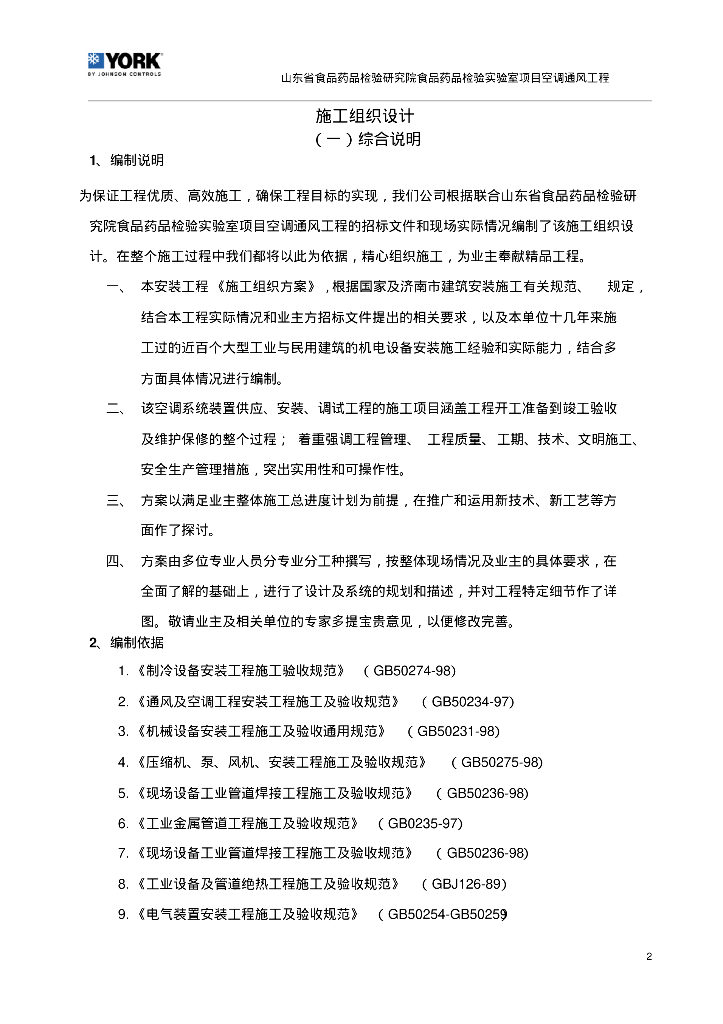 YORK
BY JOHNSON CONTROLS

山东省食品药品检验研究院食品药品检验实验室项目空调通风工程

施工组织设计
（一）综合说明

1、编制说明

为保证工程优质、高效施工，确保工程目标的实现，我们公司根据联合山东省食品药品检验研究院食品药品检验实验室项目空调通风工程的招标文件和现场实际情况编制了该施工组织设计。在整个施工过程中我们都将以此为依据，精心组织施工，为业主奉献精品工程。

一、 本安装工程《施工组织方案》，根据国家及济南市建筑安装施工有关规范、 规定，结合本工程实际情况和业主方招标文件提出的相关要求，以及本单位十几年来施工过的近百个大型工业与民用建筑的机电设备安装施工经验和实际能力，结合多方面具体情况进行编制。

二、 该空调系统装置供应、安装、调试工程的施工项目涵盖工程开工准备到竣工验收及维护保修的整个过程； 着重强调工程管理、 工程质量、工期、技术、文明施工、安全生产管理措施，突出实用性和可操作性。

三、 方案以满足业主整体施工总进度计划为前提，在推广和运用新技术、新工艺等方面作了探讨。

四、 方案由多位专业人员分专业分工种撰写，按整体现场情况及业主的具体要求，在全面了解的基础上，进行了设计及系统的规划和描述，并对工程特定细节作了详图。敬请业主及相关单位的专家多提宝贵意见，以便修改完善。

2、编制依据

1.《制冷设备安装工程施工验收规范》 （GB50274-98）

2.《通风及空调工程安装工程施工及验收规范》 （GB50234-97）

3.《机械设备安装工程施工及验收通用规范》 （GB50231-98）

4.《压缩机、泵、风机、安装工程施工及验收规范》 （GB50275-98）

5.《现场设备工业管道焊接工程施工及验收规范》 （GB50236-98）

6.《工业金属管道工程施工及验收规范》 （GB0235-97）

7.《现场设备工业管道焊接工程施工及验收规范》 （GB50236-98）

8.《工业设备及管道绝热工程施工及验收规范》 （GBJ126-89）

9.《电气装置安装工程施工及验收规范》 （GB50254-GB50259）

2